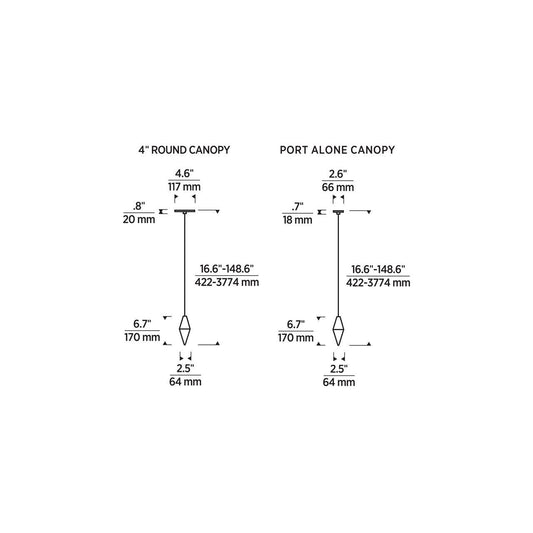 4" ROUND CANOPY

4.6"
117 mm

.8"
20 mm

16.6"-148.6"
422-3774 mm

6.7"
170 mm

2.5"
64 mm

PORT ALONE CANOPY

2.6"
66 mm

.7"
18 mm

16.6"-148.6"
422-3774 mm

6.7"
170 mm

2.5"
64 mm